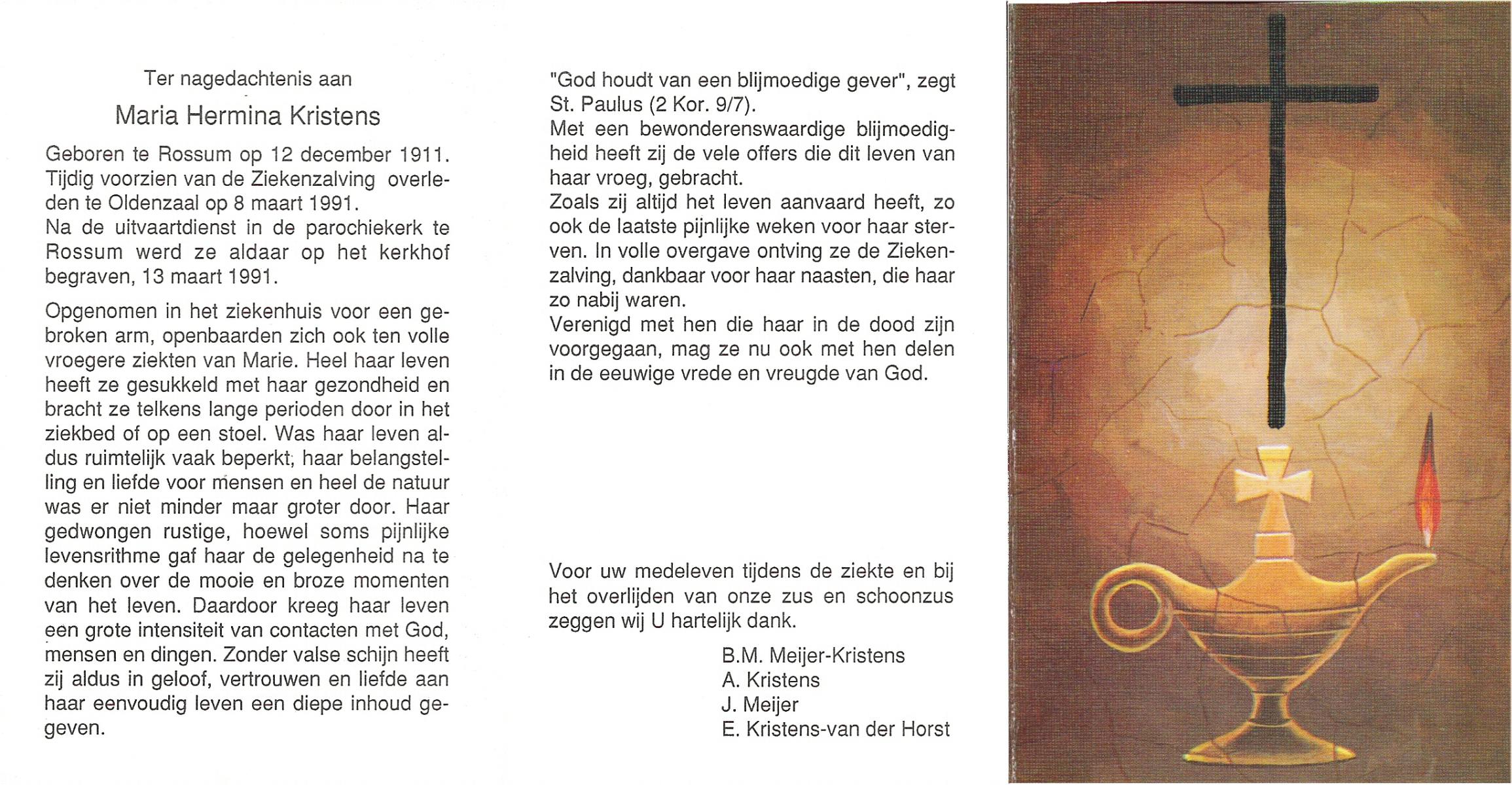 Ter nagedachtenis aan

Maria Hermina Kristens

Geboren te Rossum op 12 december 1911. Tijdig voorzien van de Ziekenzalving overleden te Oldenzaal op 8 maart 1991.
Na de uitvaartdienst in de parochiekerk te Rossum werd ze aldaar op het kerkhof begraven, 13 maart 1991.

Opgenomen in het ziekenhuis voor een gebroken arm, openbaarden zich ook ten volle vroegere ziekten van Marie. Heel haar leven heeft ze gesukkeld met haar gezondheid en bracht ze telkens lange perioden door in het ziekbed of op een stoel. Was haar leven aldus ruimtelijk vaak beperkt, haar belangstelling en liefde voor mensen en heel de natuur was er niet minder maar groter door. Haar gedwongen rustige, hoewel soms pijnlijke levensrithme gaf haar de gelegenheid na te denken over de mooie en broze momenten van het leven. Daardoor kreeg haar leven een grote intensiteit van contacten met God, mensen en dingen. Zonder valse schijn heeft zij aldus in geloof, vertrouwen en liefde aan haar eenvoudig leven een diepe inhoud gegeven.

"God houdt van een blijmoedige gever", zegt St. Paulus (2 Kor. 9/7).
Met een bewonderenswaardige blijmoedigheid heeft zij de vele offers die dit leven van haar vroeg, gebracht.
Zoals zij altijd het leven aanvaard heeft, zo ook de laatste pijnlijke weken voor haar sterven. In volle overgave ontving ze de Ziekenzalving, dankbaar voor haar naasten, die haar zo nabij waren.
Verenigd met hen die haar in de dood zijn voorgegaan, mag ze nu ook met hen delen in de eeuwige vrede en vreugde van God.

Voor uw medeleven tijdens de ziekte en bij het overlijden van onze zus en schoonzus zeggen wij U hartelijk dank.

B.M. Meijer-Kristens
A. Kristens
J. Meijer
E. Kristens-van der Horst